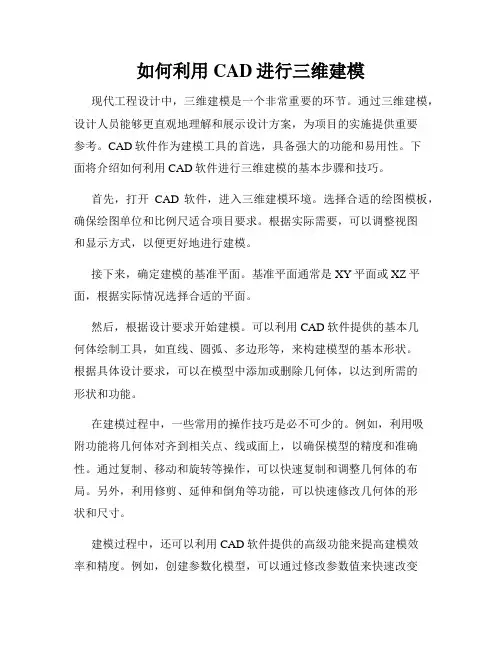 如何利用 CAD 进行三维建模

现代工程设计中，三维建模是一个非常重要的环节。通过三维建模，设计人员能够更直观地理解和展示设计方案，为项目的实施提供重要参考。CAD 软件作为建模工具的首选，具备强大的功能和易用性。下面将介绍如何利用 CAD 软件进行三维建模的基本步骤和技巧。

首先，打开 CAD 软件，进入三维建模环境。选择合适的绘图模板，确保绘图单位和比例尺适合项目要求。根据实际需要，可以调整视图和显示方式，以便更好地进行建模。

接下来，确定建模的基准平面。基准平面通常是 XY 平面或 XZ 平面，根据实际情况选择合适的平面。

然后，根据设计要求开始建模。可以利用 CAD 软件提供的基本几何体绘制工具，如直线、圆弧、多边形等，来构建模型的基本形状。根据具体设计要求，可以在模型中添加或删除几何体，以达到所需的形状和功能。

在建模过程中，一些常用的操作技巧是必不可少的。例如，利用吸附功能将几何体对齐到相关点、线或面上，以确保模型的精度和准确性。通过复制、移动和旋转等操作，可以快速复制和调整几何体的布局。另外，利用修剪、延伸和倒角等功能，可以快速修改几何体的形状和尺寸。

建模过程中，还可以利用 CAD 软件提供的高级功能来提高建模效率和精度。例如，创建参数化模型，可以通过修改参数值来快速改变